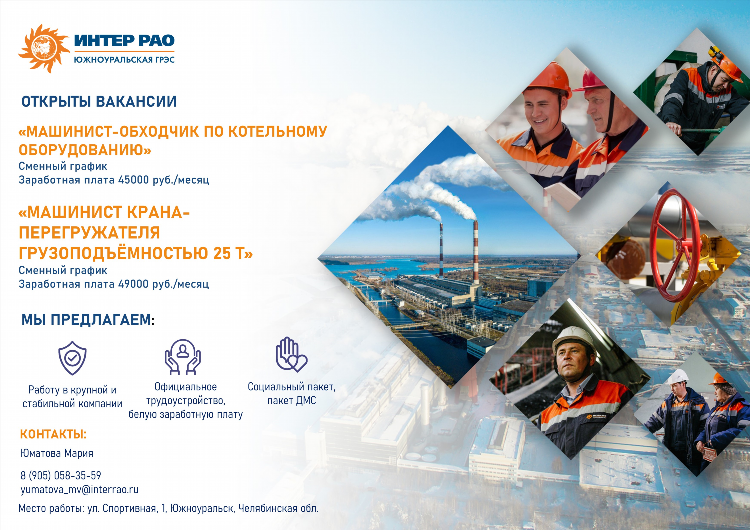 ИНТЕР РАО
ЮЖНОУРАЛЬСКАЯ ГРЭС

ОТКРЫТЫ ВАКАНСИИ

«МАШИНИСТ-ОБХОДЧИК ПО КОТЕЛЬНОМУ ОБОРУДОВАНИЮ»
Сменный график
Заработная плата 45000 руб./месяц

«МАШИНИСТ КРАНА-ПЕРЕГРУЖАТЕЛЯ ГРУЗОПОДЪЁМНОСТЬЮ 25 Т»
Сменный график
Заработная плата 49000 руб./месяц

МЫ ПРЕДЛАГАЕМ:

Работу в крупной и стабильной компании

Официальное трудоустройство, белую заработную плату

Социальный пакет, пакет ДМС

КОНТАКТЫ:
Юматова Мария
8 (905) 058-35-59
yumatova_mv@interrao.ru
Место работы: ул. Спортивная, 1, Южноуральск, Челябинская обл.